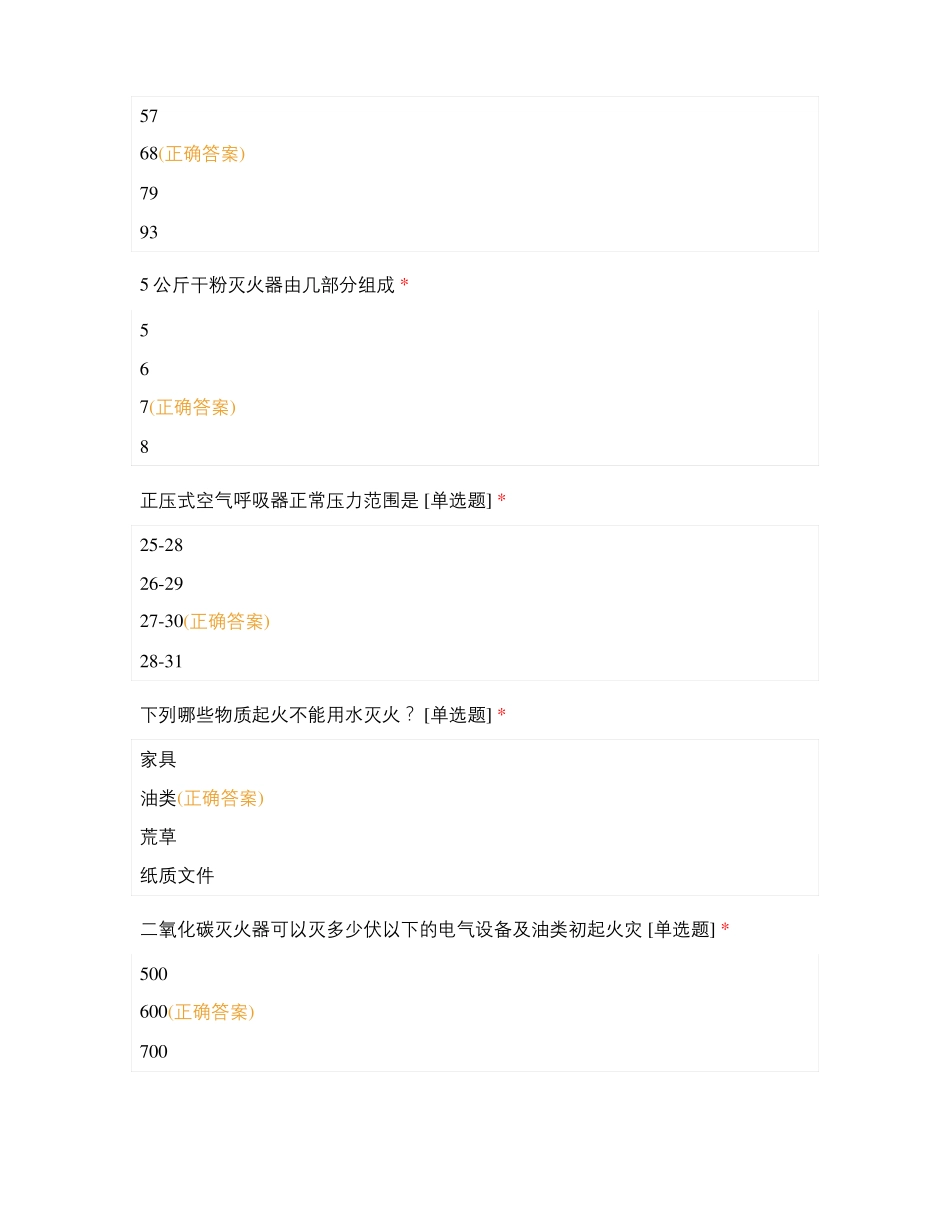 57

68(正确答案)

79

93

5 公斤干粉灭火器由几部分组成 *

5

6

7(正确答案)

8

正压式空气呼吸器正常压力范围是 [单选题] *

25-28

26-29

27-30(正确答案)

28-31

下列哪些物质起火不能用水灭火？ [单选题] *

家具

油类(正确答案)

荒草

纸质文件

二氧化碳灭火器可以灭多少伏以下的电气设备及油类初起火灾 [单选题] *

500

600(正确答案)

700